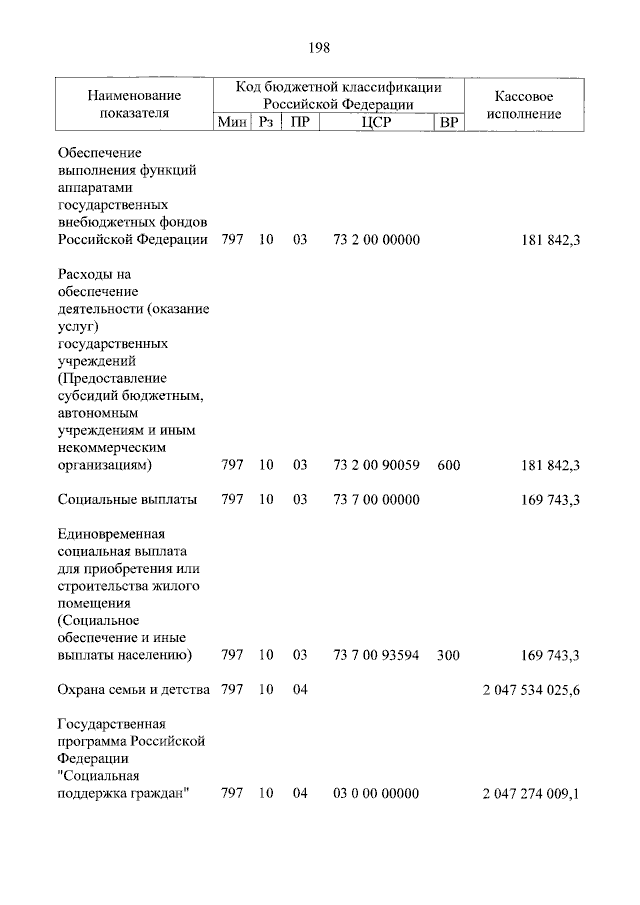 198

| Наименование показателя | Код бюджетной классификации Российской Федерации | | | | | Кассовое исполнение |
|---|---|---|---|---|---|---|
| | Мин | Рз | ПР | ЦСР | ВР | |
| Обеспечение выполнения функций аппаратами государственных внебюджетных фондов Российской Федерации | 797 | 10 | 03 | 73 2 00 00000 | | 181 842,3 |
| Расходы на обеспечение деятельности (оказание услуг) государственных учреждений (Предоставление субсидий бюджетным, автономным учреждениям и иным некоммерческим организациям) | 797 | 10 | 03 | 73 2 00 90059 | 600 | 181 842,3 |
| Социальные выплаты | 797 | 10 | 03 | 73 7 00 00000 | | 169 743,3 |
| Единовременная социальная выплата для приобретения или строительства жилого помещения (Социальное обеспечение и иные выплаты населению) | 797 | 10 | 03 | 73 7 00 93594 | 300 | 169 743,3 |
| Охрана семьи и детства | 797 | 10 | 04 | | | 2 047 534 025,6 |
| Государственная программа Российской Федерации "Социальная поддержка граждан" | 797 | 10 | 04 | 03 0 00 00000 | | 2 047 274 009,1 |